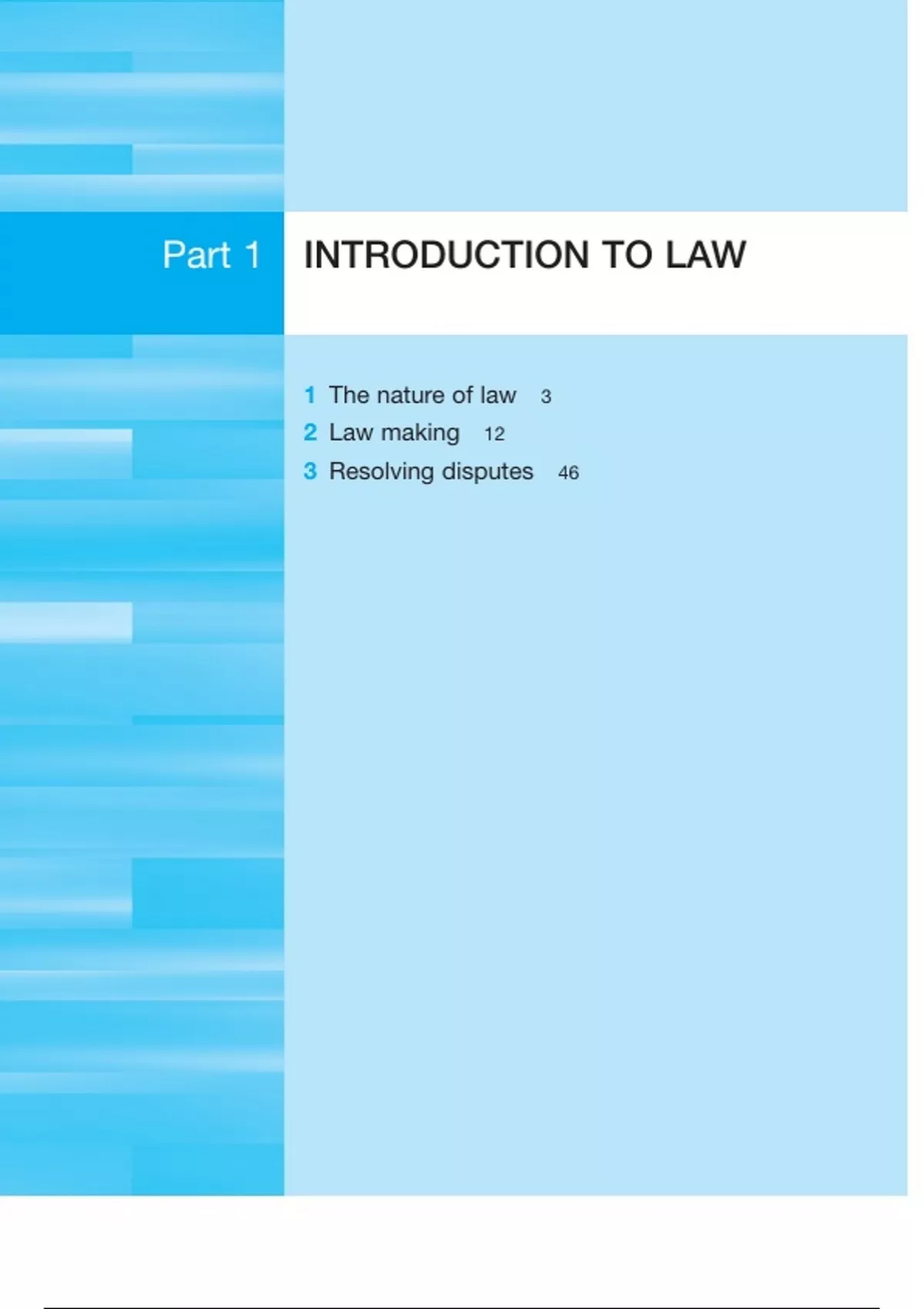 Part 1

INTRODUCTION TO LAW

1 The nature of law 3
2 Law making 12
3 Resolving disputes 46